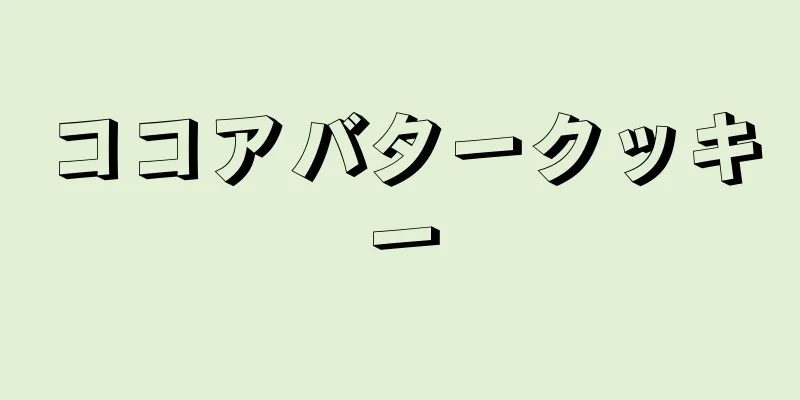 ココアバタークッキー